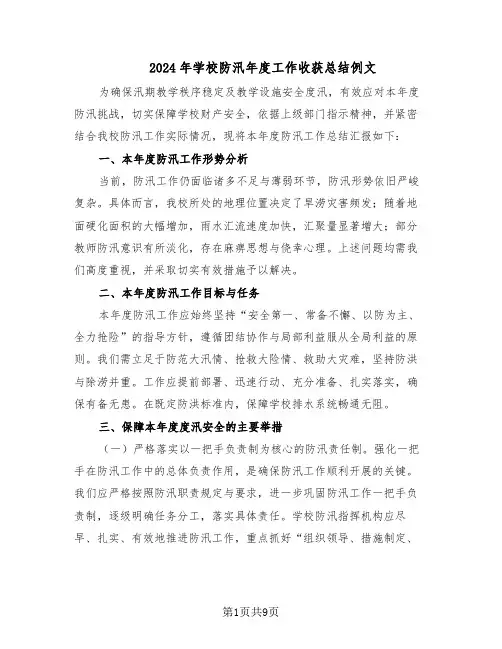 2024年学校防汛年度工作收获总结例文

为确保汛期教学秩序稳定及教学设施安全度汛，有效应对本年度防汛挑战，切实保障学校财产安全，依据上级部门指示精神，并紧密结合我校防汛工作实际情况，现将本年度防汛工作总结汇报如下：

一、本年度防汛工作形势分析

当前，防汛工作仍面临诸多不足与薄弱环节，防汛形势依旧严峻复杂。具体而言，我校所处的地理位置决定了旱涝灾害频发；随着地面硬化面积的大幅增加，雨水汇流速度加快，汇聚量显著增大；部分教师防汛意识有所淡化，存在麻痹思想与侥幸心理。上述问题均需我们高度重视，并采取切实有效措施予以解决。

二、本年度防汛工作目标与任务

本年度防汛工作应始终坚持“安全第一、常备不懈、以防为主、全力抢险”的指导方针，遵循团结协作与局部利益服从全局利益的原则。我们需立足于防范大汛情、抢救大险情、救助大灾难，坚持防洪与除涝并重。工作应提前部署、迅速行动、充分准备、扎实落实，确保有备无患。在既定防洪标准内，保障学校排水系统畅通无阻。

三、保障本年度度汛安全的主要举措

（一）严格落实以一把手负责制为核心的防汛责任制。强化一把手在防汛工作中的总体负责作用，是确保防汛工作顺利开展的关键。我们应严格按照防汛职责规定与要求，进一步巩固防汛工作一把手负责制，逐级明确任务分工，落实具体责任。学校防汛指挥机构应尽早、扎实、有效地推进防汛工作，重点抓好“组织领导、措施制定、

第1页共9页